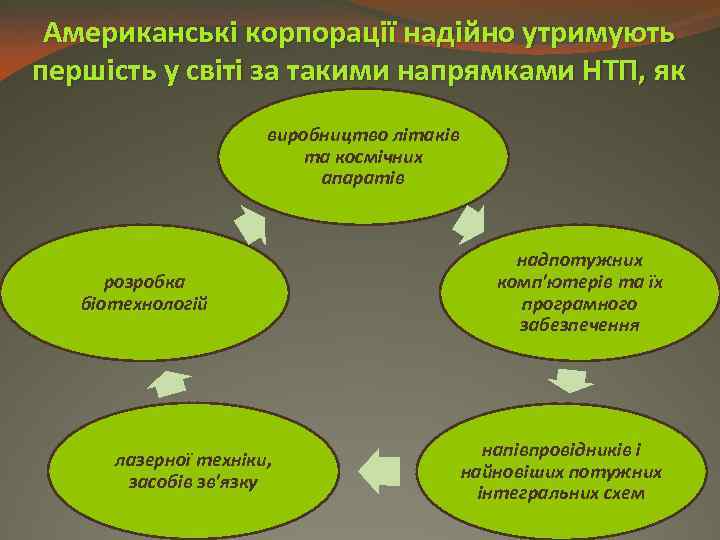 Американські корпорації надійно утримують першість у світі за такими напрямками НТП, як

виробництво літаків та космічних апаратів

надпотужних комп'ютерів та їх програмного забезпечення

напівпровідників і найновіших потужних інтегральних схем

лазерної техніки, засобів зв'язку

розробка біотехнологій